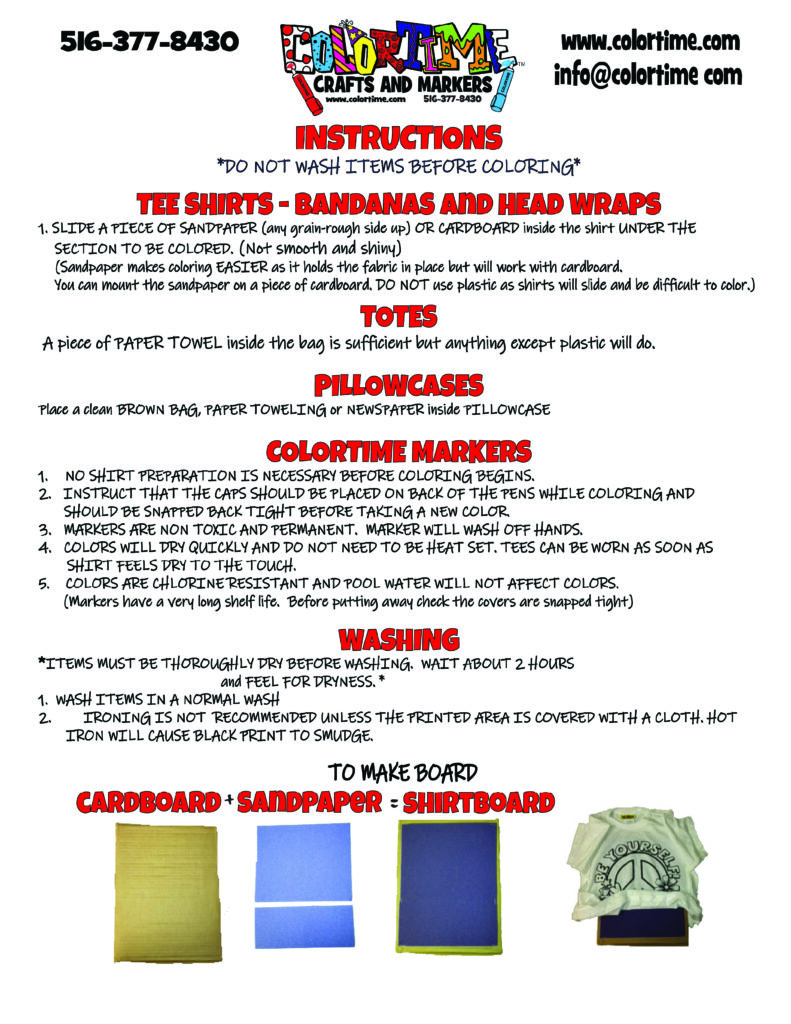 516-377-8430

COLORTIME
CRAFTS AND MARKERS
www.colortime.com 516-377-8430

www.colortime.com
info@colortime com

INSTRUCTIONS
*DO NOT WASH ITEMS BEFORE COLORING*

TEE SHIRTS - BANDANAS AND HEAD WRAPS

1. SLIDE A PIECE OF SANDPAPER (any grain-rough side up) OR CARDBOARD inside the shirt UNDER THE SECTION TO BE COLORED. (Not smooth and shiny)
(Sandpaper makes coloring EASIER as it holds the fabric in place but will work with cardboard. You can mount the sandpaper on a piece of cardboard. DO NOT use plastic as shirts will slide and be difficult to color.)

TOTES

A piece of PAPER TOWEL inside the bag is sufficient but anything except plastic will do.

PILLOWCASES

Place a clean BROWN BAG, PAPER TOWELING or NEWSPAPER inside PILLOWCASE

COLORTIME MARKERS

1. NO SHIRT PREPARATION IS NECESSARY BEFORE COLORING BEGINS.
2. INSTRUCT THAT THE CAPS SHOULD BE PLACED ON BACK OF THE PENS WHILE COLORING AND SHOULD BE SNAPPED BACK TIGHT BEFORE TAKING A NEW COLOR
3. MARKERS ARE NON TOXIC AND PERMANENT. MARKER WILL WASH OFF HANDS.
4. COLORS WILL DRY QUICKLY AND DO NOT NEED TO BE HEAT SET. TEES CAN BE WORN AS SOON AS SHIRT FEELS DRY TO THE TOUCH.
5. COLORS ARE CHLORINE RESISTANT AND POOL WATER WILL NOT AFFECT COLORS.
(Markers have a very long shelf life. Before putting away check the covers are snapped tight)

WASHING

*ITEMS MUST BE THOROUGHLY DRY BEFORE WASHING. WAIT ABOUT 2 HOURS and FEEL FOR DRYNESS. *
1. WASH ITEMS IN A NORMAL WASH
2. IRONING IS NOT RECOMMENDED UNLESS THE PRINTED AREA IS COVERED WITH A CLOTH. HOT IRON WILL CAUSE BLACK PRINT TO SMUDGE.

TO MAKE BOARD
CARDBOARD + SANDPAPER = SHIRTBOARD

BE YOURSELF